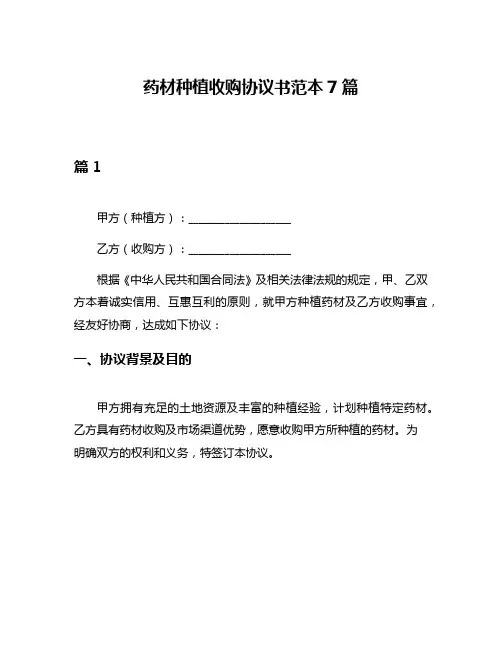 药材种植收购协议书范本 7 篇

篇 1

甲方（种植方）：________________

乙方（收购方）：________________

根据《中华人民共和国合同法》及相关法律法规的规定，甲、乙双方本着诚实信用、互惠互利的原则，就甲方种植药材及乙方收购事宜，经友好协商，达成如下协议：

一、协议背景及目的

甲方拥有充足的土地资源及丰富的种植经验，计划种植特定药材。乙方具有药材收购及市场渠道优势，愿意收购甲方所种植的药材。为明确双方的权利和义务，特签订本协议。